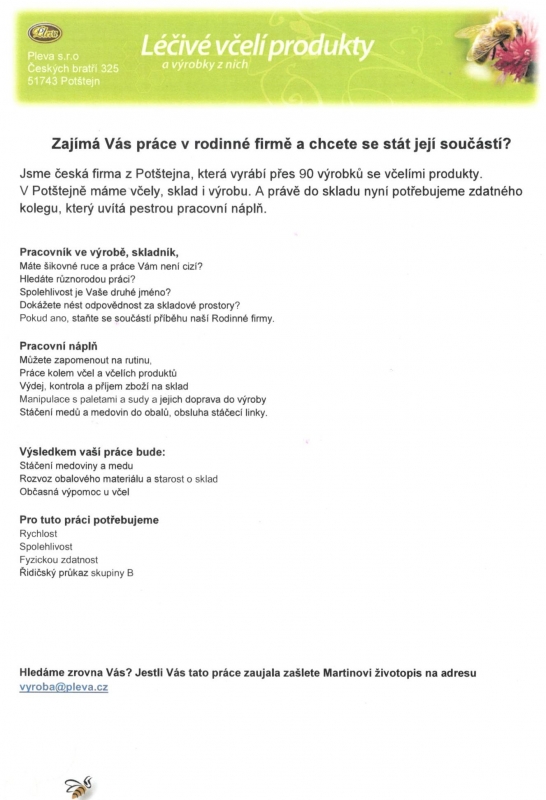 Pleva

Pleva s.r.o
Českých bratří 325
51743 Potštejn

Léčivé včelí produkty
a výrobky z nich

Zajímá Vás práce v rodinné firmě a chcete se stát její součástí?

Jsme česká firma z Potštejna, která vyrábí přes 90 výrobků se včelími produkty. V Potštejně máme včely, sklad i výrobu. A právě do skladu nyní potřebujeme zdatného kolegu, který uvítá pestrou pracovní náplň.

Pracovník ve výrobě, skladník,
Máte šikovné ruce a práce Vám není cizí?
Hledáte různorodou práci?
Spolehlivost je Vaše druhé jméno?
Dokážete nést odpovědnost za skladové prostory?
Pokud ano, staňte se součástí příběhu naší Rodinné firmy.

Pracovní náplň
Můžete zapomenout na rutinu,
Práce kolem včel a včelích produktů
Výdej, kontrola a příjem zboží na sklad
Manipulace s paletami a sudy a jejich doprava do výroby
Stáčení medů a medovin do obalů, obsluha stáčecí linky.

Výsledkem vaší práce bude:
Stáčení medoviny a medu
Rozvoz obalového materiálu a starost o sklad
Občasná výpomoc u včel

Pro tuto práci potřebujeme
Rychlost
Spolehlivost
Fyzickou zdatnost
Řidičský průkaz skupiny B

Hledáme zrovna Vás? Jestli Vás tato práce zaujala zašlete Martinovi životopis na adresu vyroba@pleva.cz